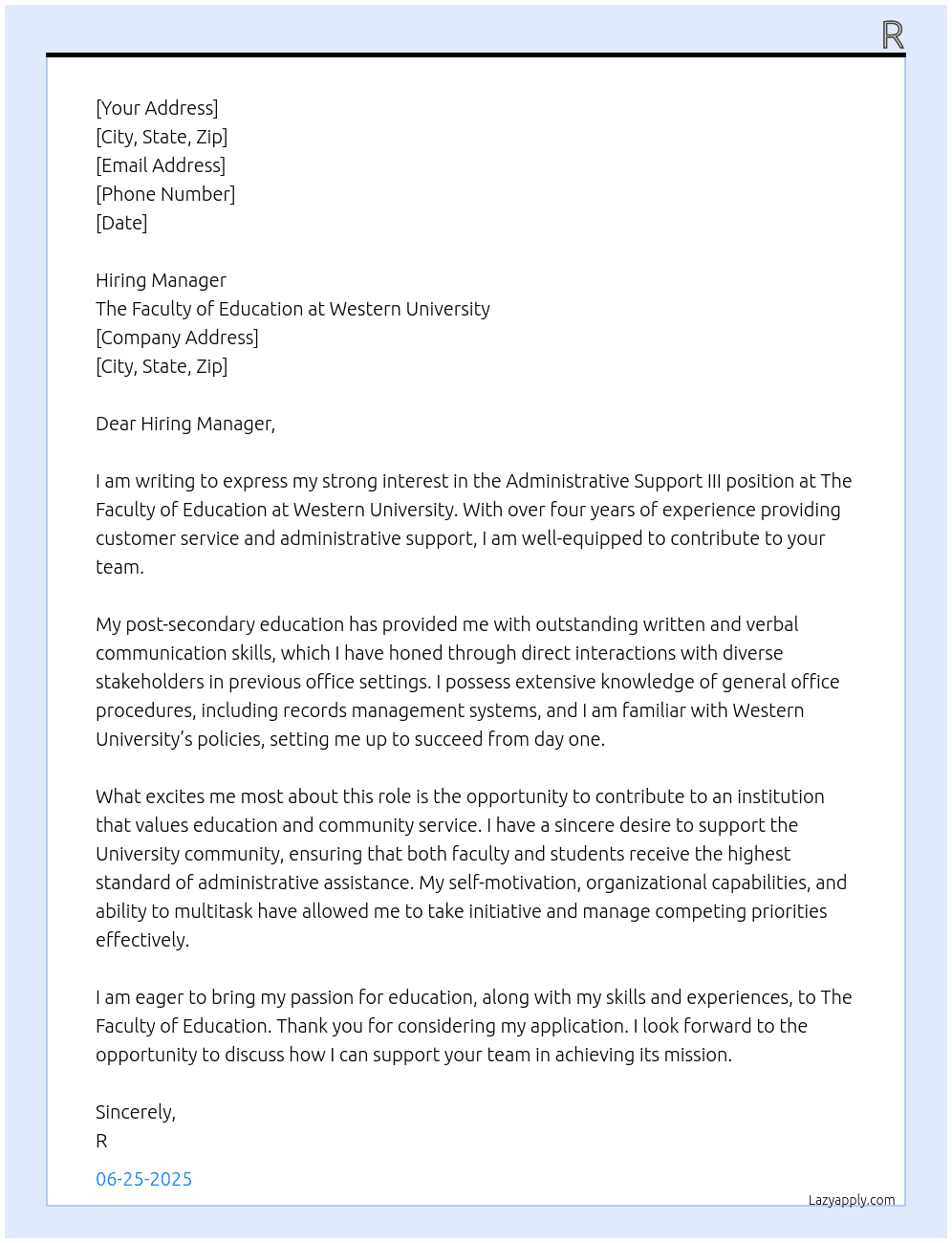 R

[Your Address]
[City, State, Zip]
[Email Address]
[Phone Number]
[Date]

Hiring Manager
The Faculty of Education at Western University
[Company Address]
[City, State, Zip]

Dear Hiring Manager,

I am writing to express my strong interest in the Administrative Support III position at The Faculty of Education at Western University. With over four years of experience providing customer service and administrative support, I am well-equipped to contribute to your team.

My post-secondary education has provided me with outstanding written and verbal communication skills, which I have honed through direct interactions with diverse stakeholders in previous office settings. I possess extensive knowledge of general office procedures, including records management systems, and I am familiar with Western University's policies, setting me up to succeed from day one.

What excites me most about this role is the opportunity to contribute to an institution that values education and community service. I have a sincere desire to support the University community, ensuring that both faculty and students receive the highest standard of administrative assistance. My self-motivation, organizational capabilities, and ability to multitask have allowed me to take initiative and manage competing priorities effectively.

I am eager to bring my passion for education, along with my skills and experiences, to The Faculty of Education. Thank you for considering my application. I look forward to the opportunity to discuss how I can support your team in achieving its mission.

Sincerely,
R

06-25-2025

Lazyapply.com